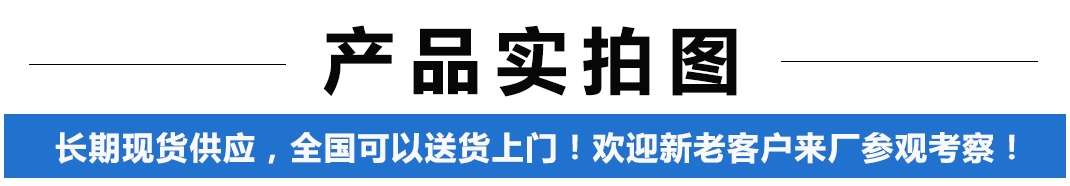 产品实拍图

长期现货供应，全国可以送货上门！欢迎新老客户来厂参观考察！